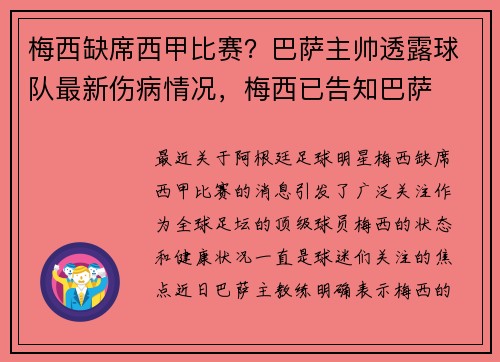 梅西缺席西甲比赛？巴萨主帅透露球队最新伤病情况，梅西已告知巴萨

最近关于阿根廷足球明星梅西缺席西甲比赛的消息引发了广泛关注作为全球足坛的顶级球员梅西的状态和健康状况一直是球迷们关注的焦点近日巴萨主教练明确表示梅西的